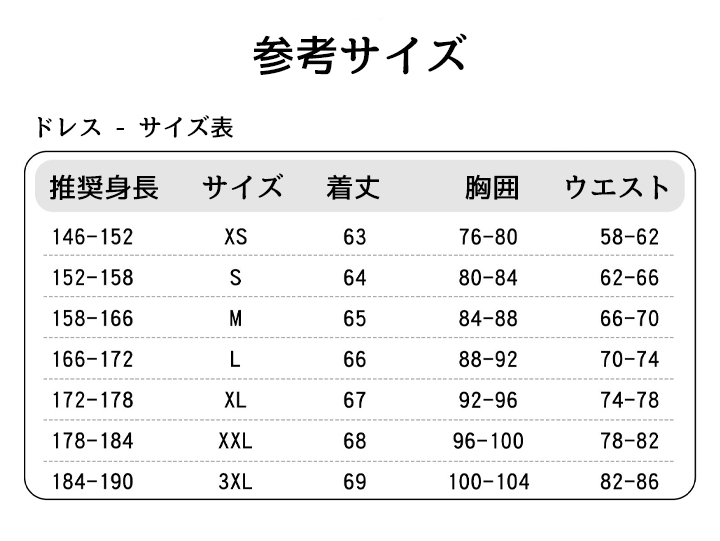 参考サイズ

ドレス - サイズ表

| 推奨身長 | サイズ | 着丈 | 胸囲 | ウエスト |
|---|---|---|---|---|
| 146-152 | XS | 63 | 76-80 | 58-62 |
| 152-158 | S | 64 | 80-84 | 62-66 |
| 158-166 | M | 65 | 84-88 | 66-70 |
| 166-172 | L | 66 | 88-92 | 70-74 |
| 172-178 | XL | 67 | 92-96 | 74-78 |
| 178-184 | XXL | 68 | 96-100 | 78-82 |
| 184-190 | 3XL | 69 | 100-104 | 82-86 |